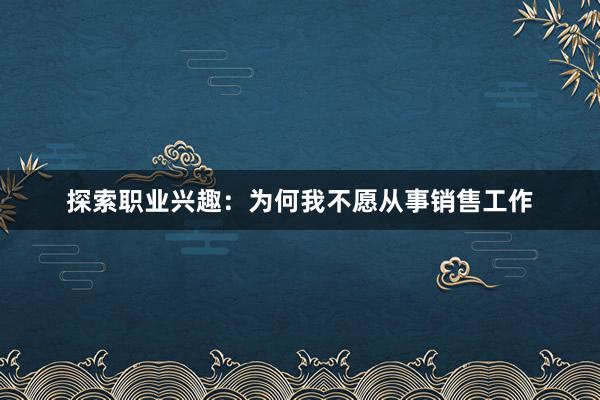 探索职业兴趣：为何我不愿从事销售工作